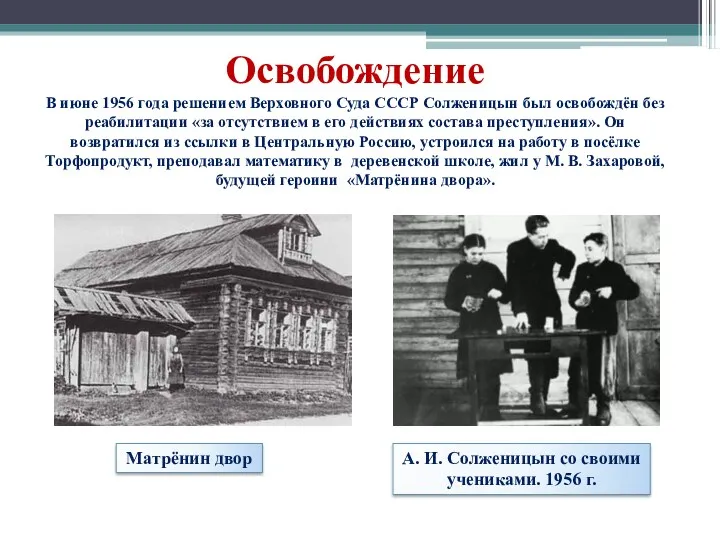 Освобождение

В июне 1956 года решением Верховного Суда СССР Солженицын был освобождён без реабилитации «за отсутствием в его действиях состава преступления». Он возвратился из ссылки в Центральную Россию, устроился на работу в посёлке Торфопродукт, преподавал математику в деревенской школе, жил у М. В. Захаровой, будущей героини «Матрёнина двора».

Матрёнин двор

А. И. Солженицын со своими учениками. 1956 г.